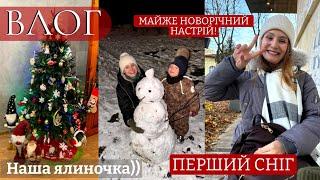 ВЛОГ

МАЙЖЕ НОВОРІЧНИЙ НАСТРІЙ!

Наша ялиночка))

ПЕРШИЙ СНІГ